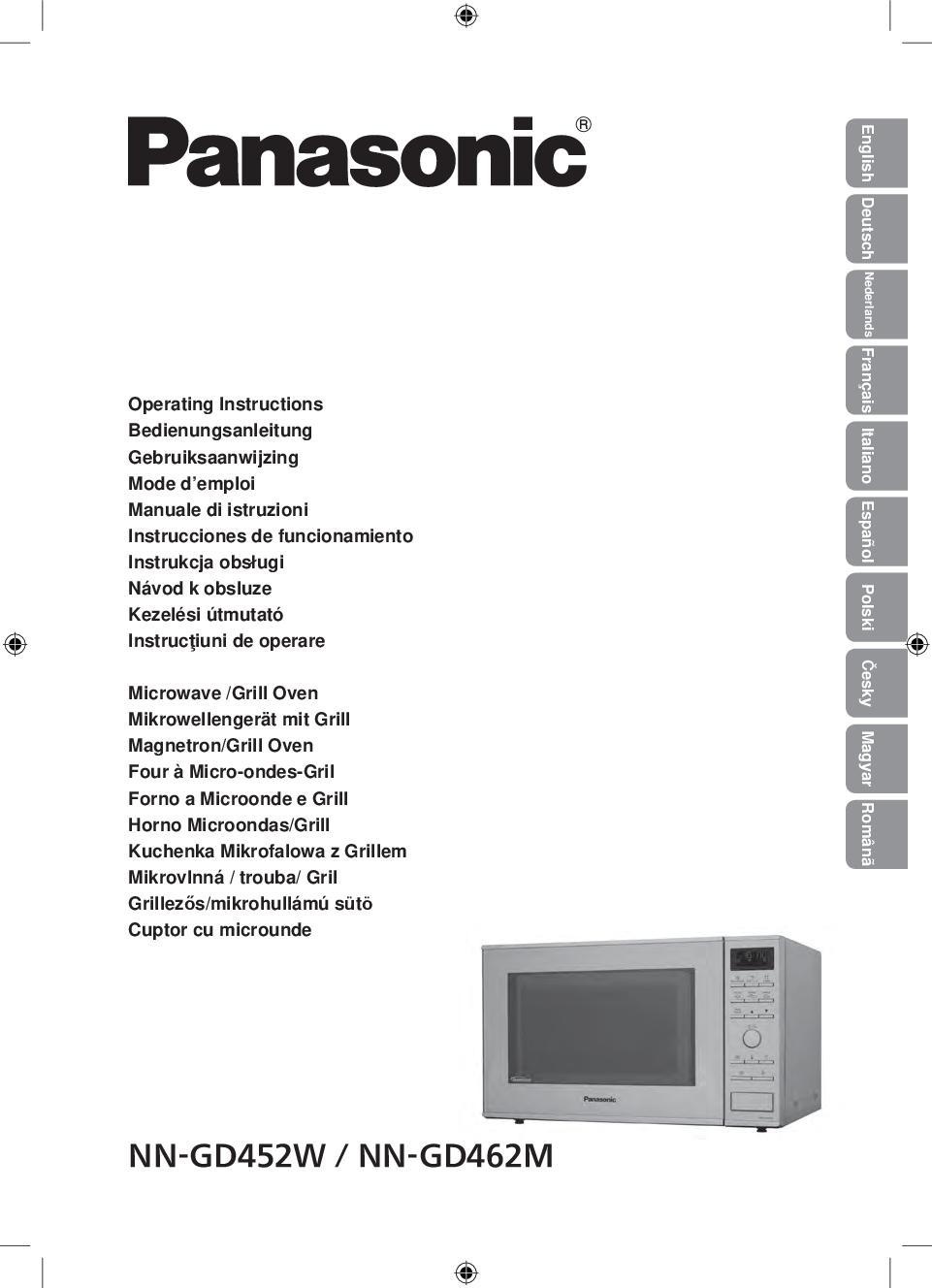 Panasonic®

English
Deutsch
Nederlands
Français
Italiano
Español
Polski
Česky
Magyar
Română

Operating Instructions
Bedienungsanleitung
Gebruiksaanwijzing
Mode d'emploi
Manuale di istruzioni
Instrucciones de funcionamiento
Instrukcja obsługi
Návod k obsluze
Kezelési útmutató
Instrucţiuni de operare

Microwave /Grill Oven
Mikrowellengerät mit Grill
Magnetron/Grill Oven
Four à Micro-ondes-Gril
Forno a Microonde e Grill
Horno Microondas/Grill
Kuchenka Mikrofalowa z Grillem
Mikrovlnná / trouba/ Gril
Grillezős/mikrohullámú sütö
Cuptor cu microunde

Panasonic

NN-GD452W / NN-GD462M